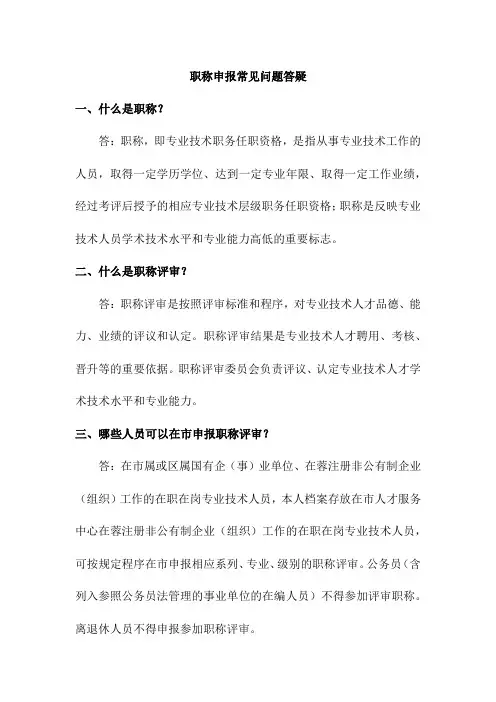 职称申报常见问题答疑

一、什么是职称？

答：职称，即专业技术职务任职资格，是指从事专业技术工作的人员，取得一定学历学位、达到一定专业年限、取得一定工作业绩，经过考评后授予的相应专业技术层级职务任职资格；职称是反映专业技术人员学术技术水平和专业能力高低的重要标志。

二、什么是职称评审？

答：职称评审是按照评审标准和程序，对专业技术人才品德、能力、业绩的评议和认定。职称评审结果是专业技术人才聘用、考核、晋升等的重要依据。职称评审委员会负责评议、认定专业技术人才学术技术水平和专业能力。

三、哪些人员可以在市申报职称评审？

答：在市属或区属国有企（事）业单位、在蓉注册非公有制企业（组织）工作的在职在岗专业技术人员，本人档案存放在市人才服务中心在蓉注册非公有制企业（组织）工作的在职在岗专业技术人员，可按规定程序在市申报相应系列、专业、级别的职称评审。公务员（含列入参照公务员法管理的事业单位的在编人员）不得参加评审职称。离退休人员不得申报参加职称评审。